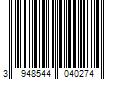 3 948544 040274